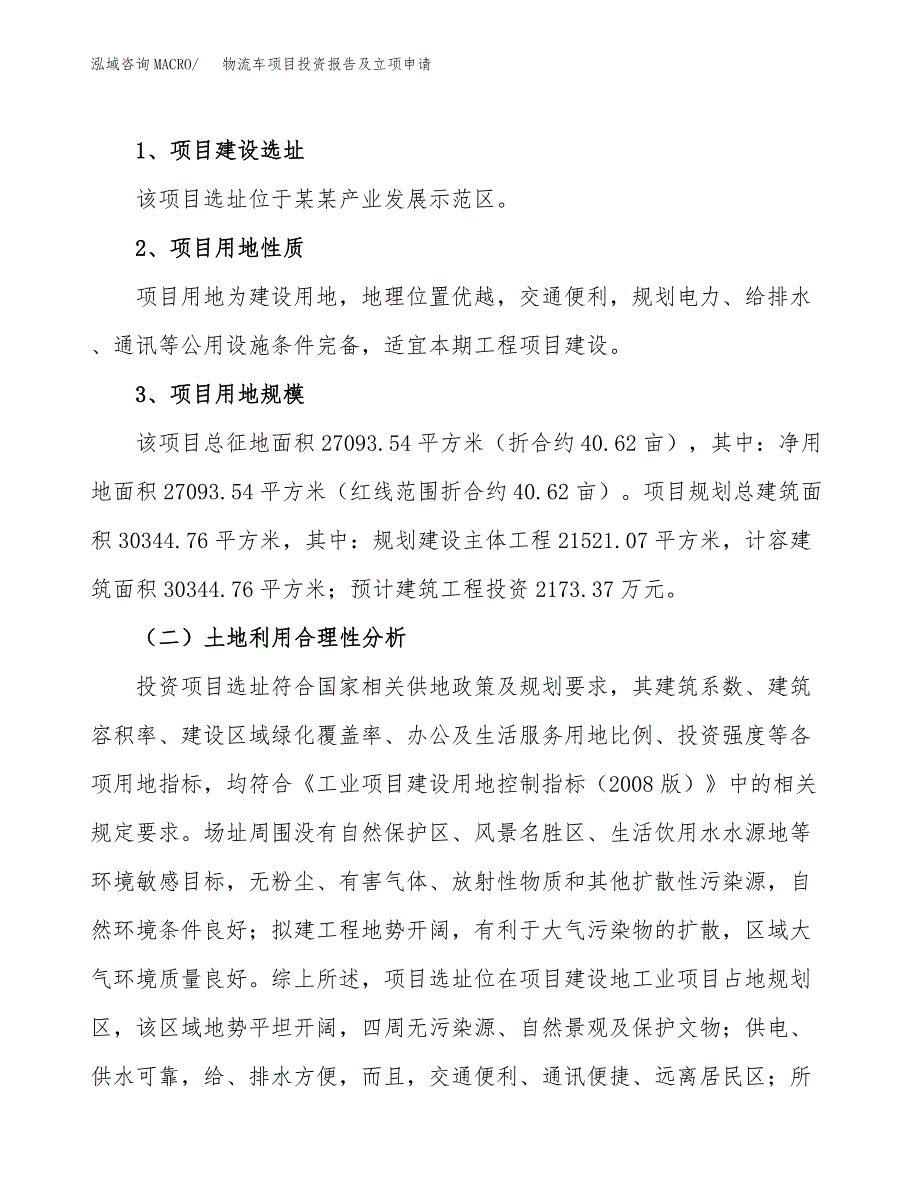 泓域咨询MACRO/　物流车项目投资报告及立项申请

1、项目建设选址

该项目选址位于某某产业发展示范区。

2、项目用地性质

项目用地为建设用地，地理位置优越，交通便利，规划电力、给排水、通讯等公用设施条件完备，适宜本期工程项目建设。

3、项目用地规模

该项目总征地面积27093.54平方米（折合约40.62亩），其中：净用地面积27093.54平方米（红线范围折合约40.62亩）。项目规划总建筑面积30344.76平方米，其中：规划建设主体工程21521.07平方米，计容建筑面积30344.76平方米；预计建筑工程投资2173.37万元。

（二）土地利用合理性分析

投资项目选址符合国家相关供地政策及规划要求，其建筑系数、建筑容积率、建设区域绿化覆盖率、办公及生活服务用地比例、投资强度等各项用地指标，均符合《工业项目建设用地控制指标（2008版）》中的相关规定要求。场址周围没有自然保护区、风景名胜区、生活饮用水水源地等环境敏感目标，无粉尘、有害气体、放射性物质和其他扩散性污染源，自然环境条件良好；拟建工程地势开阔，有利于大气污染物的扩散，区域大气环境质量良好。综上所述，项目选址位在项目建设地工业项目占地规划区，该区域地势平坦开阔，四周无污染源、自然景观及保护文物；供电、供水可靠，给、排水方便，而且，交通便利、通讯便捷、远离居民区；所